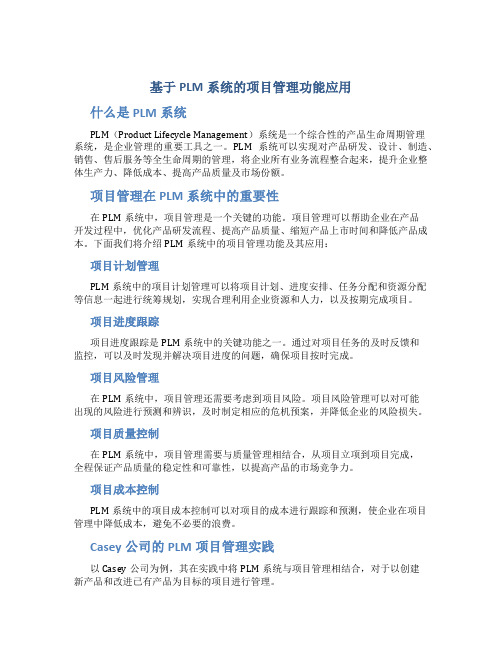 基于 PLM 系统的项目管理功能应用

什么是 PLM 系统

PLM（Product Lifecycle Management）系统是一个综合性的产品生命周期管理系统，是企业管理的重要工具之一。PLM 系统可以实现对产品研发、设计、制造、销售、售后服务等全生命周期的管理，将企业所有业务流程整合起来，提升企业整体生产力、降低成本、提高产品质量及市场份额。

项目管理在 PLM 系统中的重要性

在 PLM 系统中，项目管理是一个关键的功能。项目管理可以帮助企业在产品开发过程中，优化产品研发流程、提高产品质量、缩短产品上市时间和降低产品成本。下面我们将介绍 PLM 系统中的项目管理功能及其应用：

项目计划管理

PLM 系统中的项目计划管理可以将项目计划、进度安排、任务分配和资源分配等信息一起进行统筹规划，实现合理利用企业资源和人力，以及按期完成项目。

项目进度跟踪

项目进度跟踪是 PLM 系统中的关键功能之一。通过对项目任务的及时反馈和监控，可以及时发现并解决项目进度的问题，确保项目按时完成。

项目风险管理

在 PLM 系统中，项目管理还需要考虑到项目风险。项目风险管理可以对可能出现的风险进行预测和辨识，及时制定相应的危机预案，并降低企业的风险损失。

项目质量控制

在 PLM 系统中，项目管理需要与质量管理相结合，从项目立项到项目完成，全程保证产品质量的稳定性和可靠性，以提高产品的市场竞争力。

项目成本控制

PLM 系统中的项目成本控制可以对项目的成本进行跟踪和预测，使企业在项目管理中降低成本，避免不必要的浪费。

Casey 公司的 PLM 项目管理实践

以 Casey 公司为例，其在实践中将 PLM 系统与项目管理相结合，对于以创建新产品和改进已有产品为目标的项目进行管理。